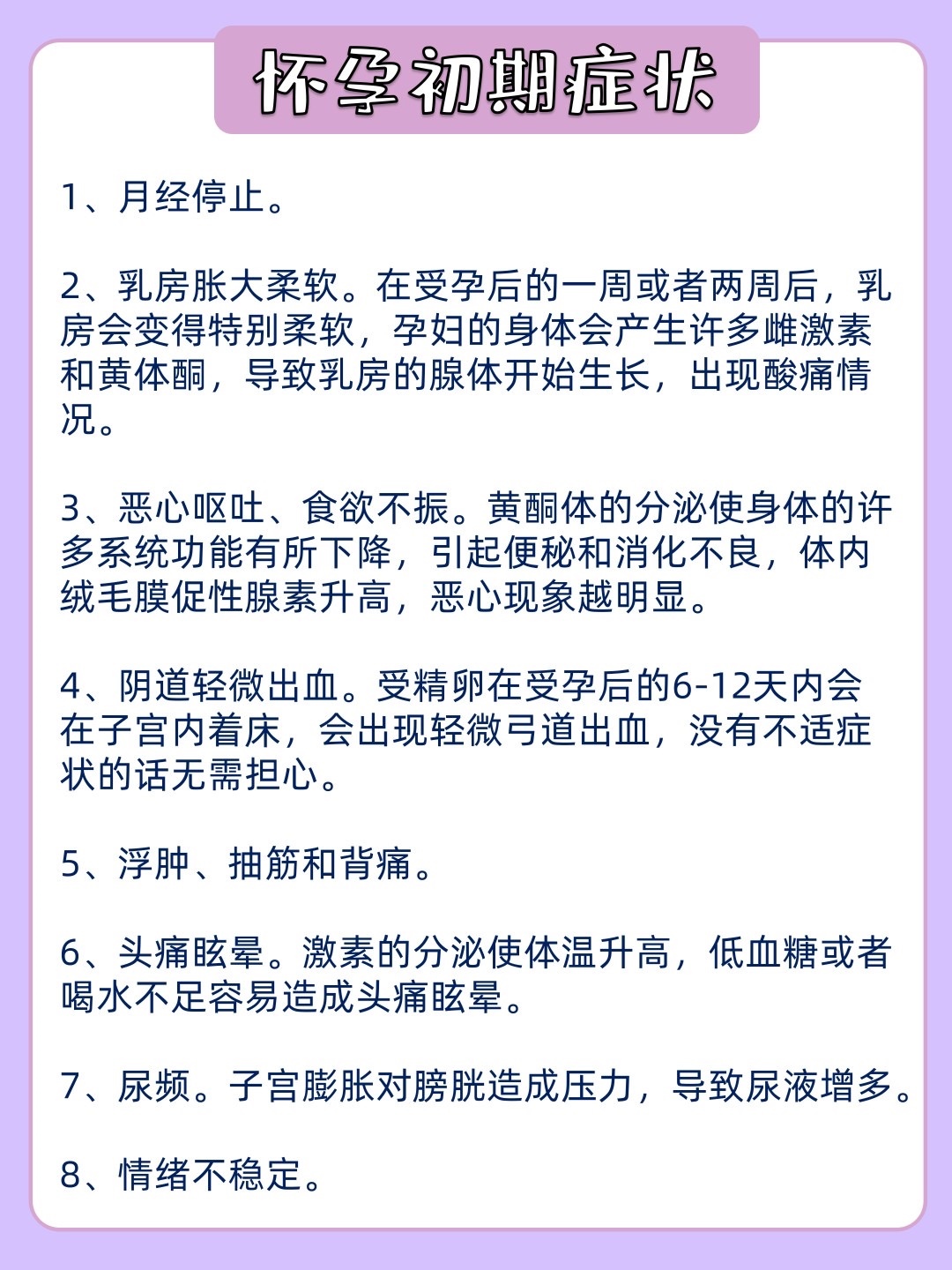 怀孕初期症状

1、月经停止。

2、乳房胀大柔软。在受孕后的一周或者两周后，乳房会变得特别柔软，孕妇的身体会产生许多雌激素和黄体酮，导致乳房的腺体开始生长，出现酸痛情况。

3、恶心呕吐、食欲不振。黄酮体的分泌使身体的许多系统功能有所下降，引起便秘和消化不良，体内绒毛膜促性腺素升高，恶心现象越明显。

4、阴道轻微出血。受精卵在受孕后的6-12天内会在子宫内着床，会出现轻微弓道出血，没有不适症状的话无需担心。

5、浮肿、抽筋和背痛。

6、头痛眩晕。激素的分泌使体温升高，低血糖或者喝水不足容易造成头痛眩晕。

7、尿频。子宫膨胀对膀胱造成压力，导致尿液增多。

8、情绪不稳定。